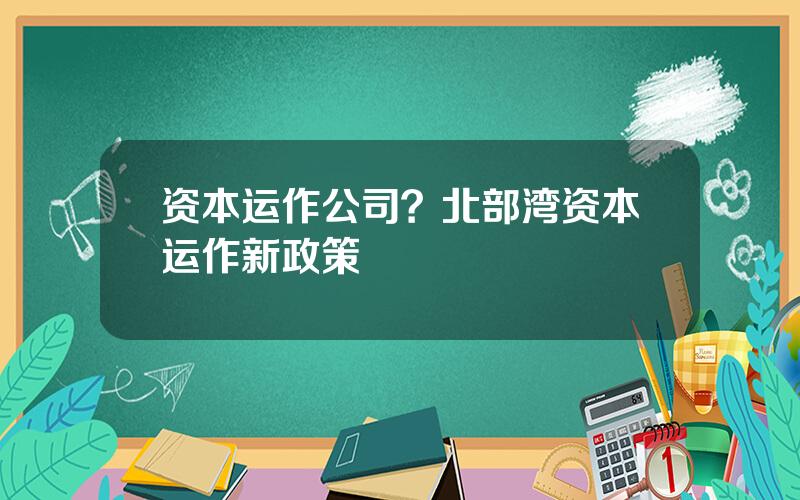 资本运作公司？北部湾资本运作新政策